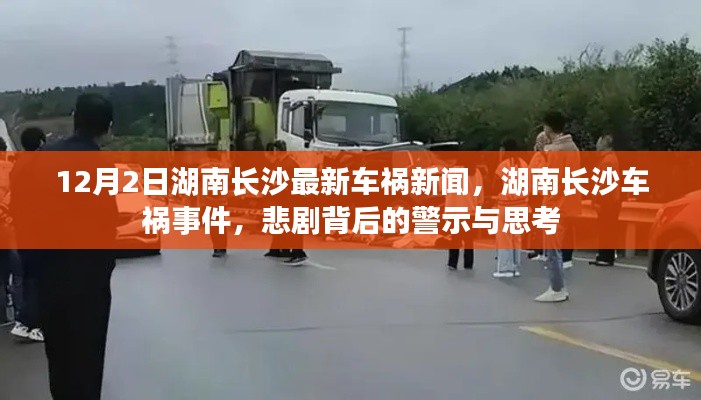 12月2日湖南长沙最新车祸新闻，湖南长沙车祸事件，悲剧背后的警示与思考

易车